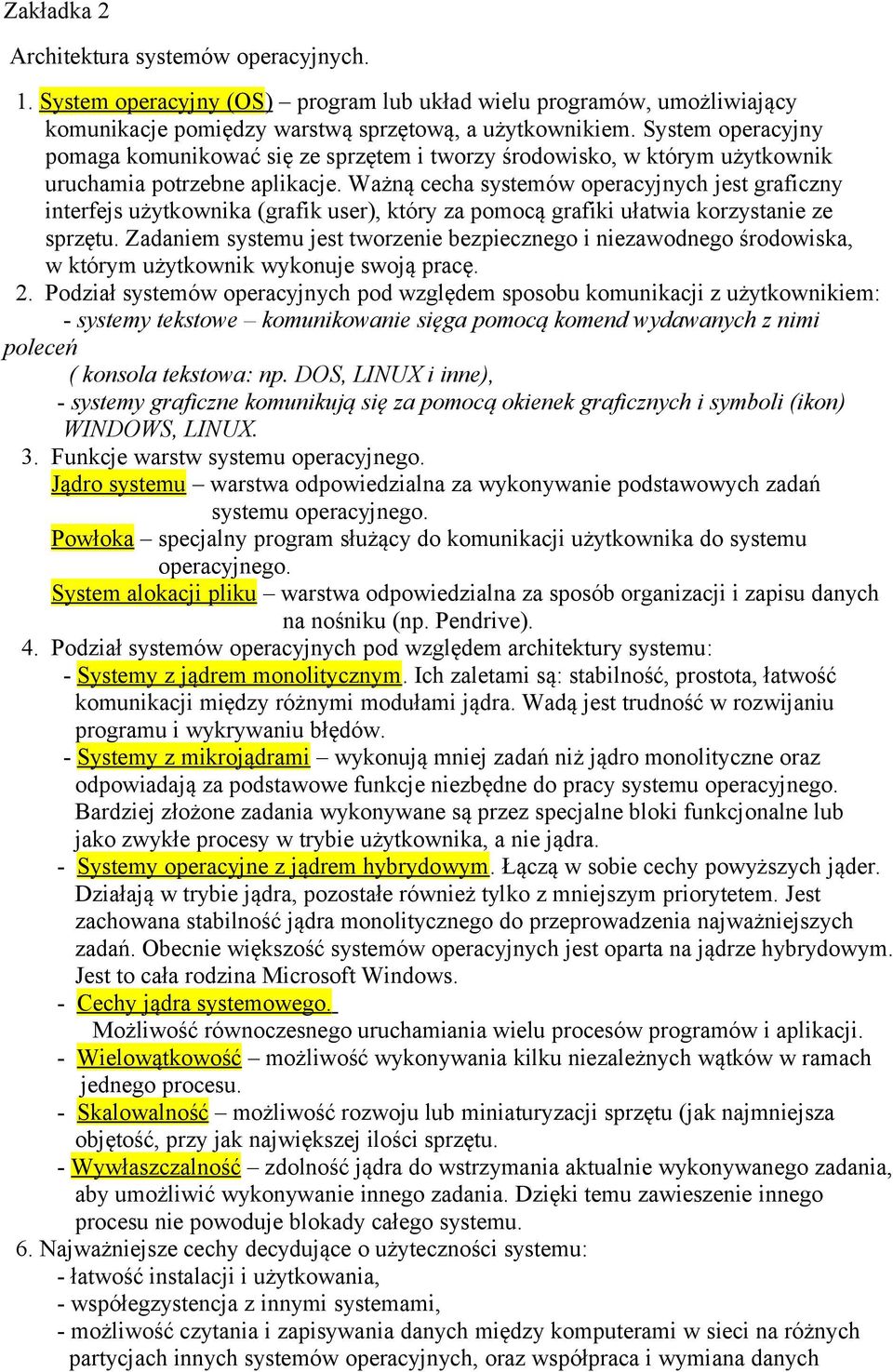 Zakładka 2

Architektura systemów operacyjnych.

1. System operacyjny (OS) – program lub układ wielu programów, umożliwiający komunikacje pomiędzy warstwą sprzętową, a użytkownikiem. System operacyjny pomaga komunikować się ze sprzętem i tworzy środowisko, w którym użytkownik uruchamia potrzebne aplikacje. Ważną cecha systemów operacyjnych jest graficzny interfejs użytkownika (grafik user), który za pomocą grafiki ułatwia korzystanie ze sprzętu. Zadaniem systemu jest tworzenie bezpiecznego i niezawodnego środowiska, w którym użytkownik wykonuje swoją pracę.
2. Podział systemów operacyjnych pod względem sposobu komunikacji z użytkownikiem:
- systemy tekstowe – komunikowanie sięga pomocą komend wydawanych z nimi poleceń
( konsola tekstowa: np. DOS, LINUX i inne),
- systemy graficzne komunikują się za pomocą okienek graficznych i symboli (ikon) WINDOWS, LINUX.
3. Funkcje warstw systemu operacyjnego.
Jądro systemu – warstwa odpowiedzialna za wykonywanie podstawowych zadań systemu operacyjnego.
Powłoka – specjalny program służący do komunikacji użytkownika do systemu operacyjnego.
System alokacji pliku – warstwa odpowiedzialna za sposób organizacji i zapisu danych na nośniku (np. Pendrive).
4. Podział systemów operacyjnych pod względem architektury systemu:
- Systemy z jądrem monolitycznym. Ich zaletami są: stabilność, prostota, łatwość komunikacji między różnymi modułami jądra. Wadą jest trudność w rozwijaniu programu i wykrywaniu błędów.
- Systemy z mikrojądrami – wykonują mniej zadań niż jądro monolityczne oraz odpowiadają za podstawowe funkcje niezbędne do pracy systemu operacyjnego. Bardziej złożone zadania wykonywane są przez specjalne bloki funkcjonalne lub jako zwykłe procesy w trybie użytkownika, a nie jądra.
- Systemy operacyjne z jądrem hybrydowym. Łączą w sobie cechy powyższych jąder. Działają w trybie jądra, pozostałe również tylko z mniejszym priorytetem. Jest zachowana stabilność jądra monolitycznego do przeprowadzenia najważniejszych zadań. Obecnie większość systemów operacyjnych jest oparta na jądrze hybrydowym. Jest to cała rodzina Microsoft Windows.
- Cechy jądra systemowego.
Możliwość równoczesnego uruchamiania wielu procesów programów i aplikacji.
- Wielowątkowość – możliwość wykonywania kilku niezależnych wątków w ramach jednego procesu.
- Skalowalność – możliwość rozwoju lub miniaturyzacji sprzętu (jak najmniejsza objętość, przy jak największej ilości sprzętu.
- Wywłaszczalność – zdolność jądra do wstrzymania aktualnie wykonywanego zadania, aby umożliwić wykonywanie innego zadania. Dzięki temu zawieszenie innego procesu nie powoduje blokady całego systemu.
6. Najważniejsze cechy decydujące o użyteczności systemu:
- łatwość instalacji i użytkowania,
- współegzystencja z innymi systemami,
- możliwość czytania i zapisywania danych między komputerami w sieci na różnych partycjach innych systemów operacyjnych, oraz współpraca i wymiana danych